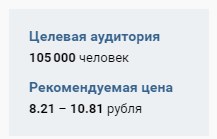 Целевая аудитория
105 000 человек

Рекомендуемая цена
8.21 – 10.81 рубля